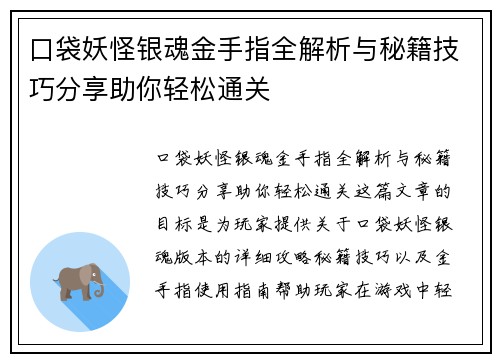 口袋妖怪银魂金手指全解析与秘籍技巧分享助你轻松通关

口袋妖怪银魂金手指全解析与秘籍技巧分享助你轻松通关这篇文章的目标是为玩家提供关于口袋妖怪银魂版本的详细攻略秘籍技巧以及金手指使用指南帮助玩家在游戏中轻